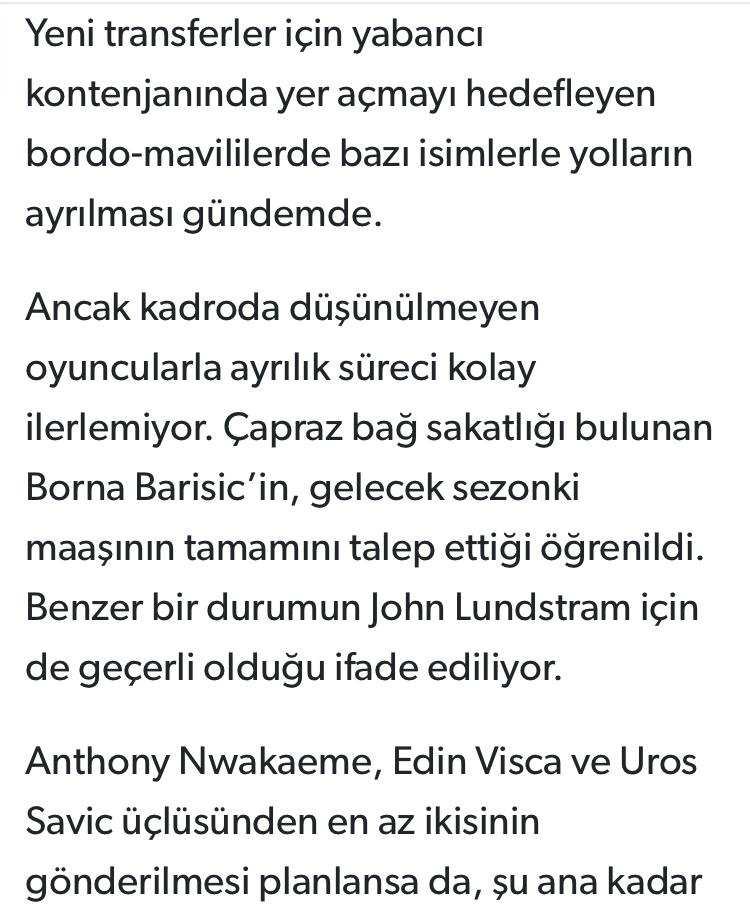 Yeni transferler için yabancı kontenjanında yer açmayı hedefleyen bordo-mavililerde bazı isimlerle yolların ayrılması gündemde.

Ancak kadroda düşünülmeyen oyuncularla ayrılık süreci kolay ilerlemiyor. Çapraz bağ sakatlığı bulunan Borna Barisic'in, gelecek sezonki maaşının tamamını talep ettiği öğrenildi. Benzer bir durumun John Lundstram için de geçerli olduğu ifade ediliyor.

Anthony Nwakaeme, Edin Visca ve Uros Savic üçlüsünden en az ikisinin gönderilmesi planlansa da, şu ana kadar